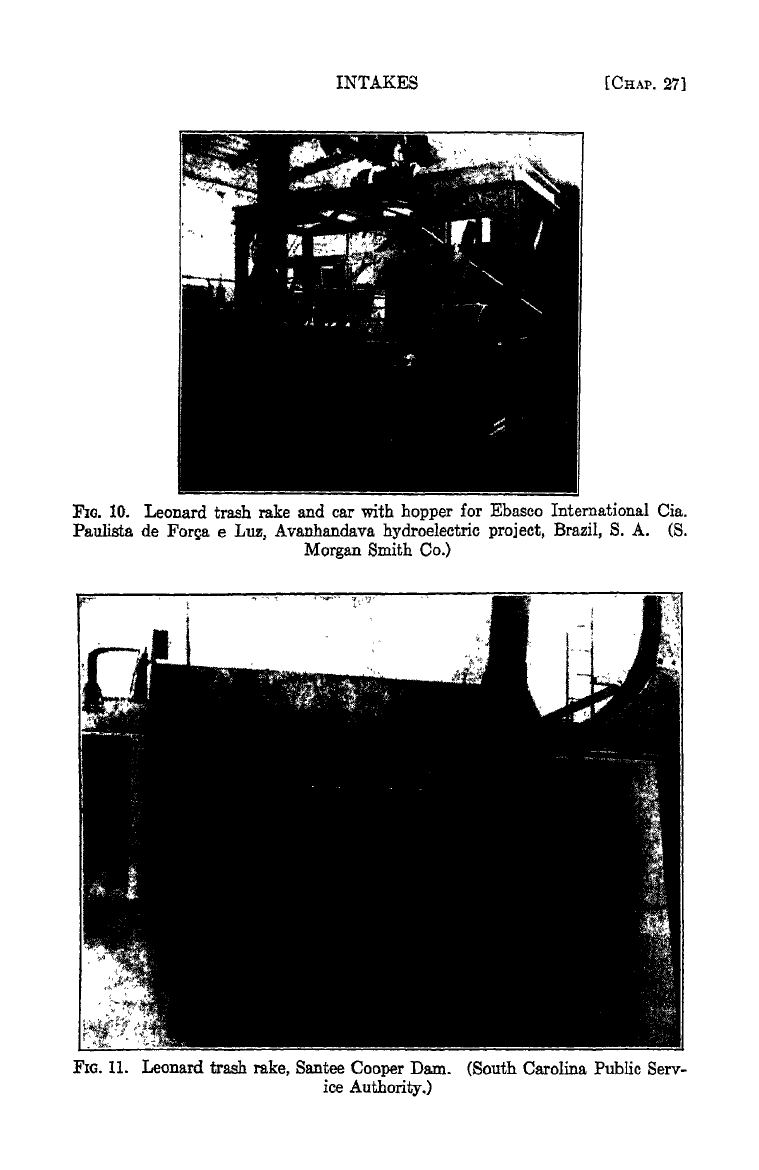 INTAKES [CHAP. 27]

FIG. 10. Leonard trash rake and car with hopper for Ebasco International Cia. Paulista de Força e Luz, Avanhandava hydroelectric project, Brazil, S. A. (S. Morgan Smith Co.)

FIG. 11. Leonard trash rake, Santee Cooper Dam. (South Carolina Public Service Authority.)